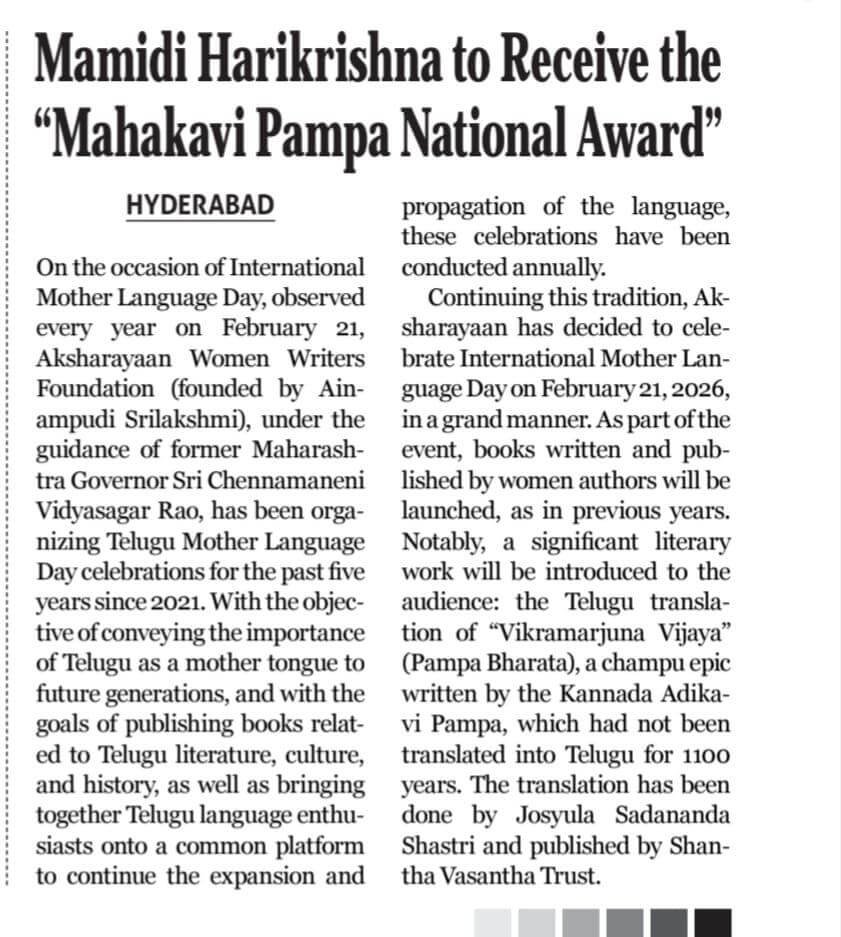 Mamidi Harikrishna to Receive the "Mahakavi Pampa National Award"

HYDERABAD

On the occasion of International Mother Language Day, observed every year on February 21, Aksharayaan Women Writers Foundation (founded by Ainampudi Srilakshmi), under the guidance of former Maharashtra Governor Sri Chennamaneni Vidyasagar Rao, has been organizing Telugu Mother Language Day celebrations for the past five years since 2021. With the objective of conveying the importance of Telugu as a mother tongue to future generations, and with the goals of publishing books related to Telugu literature, culture, and history, as well as bringing together Telugu language enthusiasts onto a common platform to continue the expansion and propagation of the language, these celebrations have been conducted annually.

Continuing this tradition, Aksharayaan has decided to celebrate International Mother Language Day on February 21, 2026, in a grand manner. As part of the event, books written and published by women authors will be launched, as in previous years. Notably, a significant literary work will be introduced to the audience: the Telugu translation of "Vikramarjuna Vijaya" (Pampa Bharata), a champu epic written by the Kannada Adikavi Pampa, which had not been translated into Telugu for 1100 years. The translation has been done by Josyula Sadananda Shastri and published by Shantha Vasantha Trust.